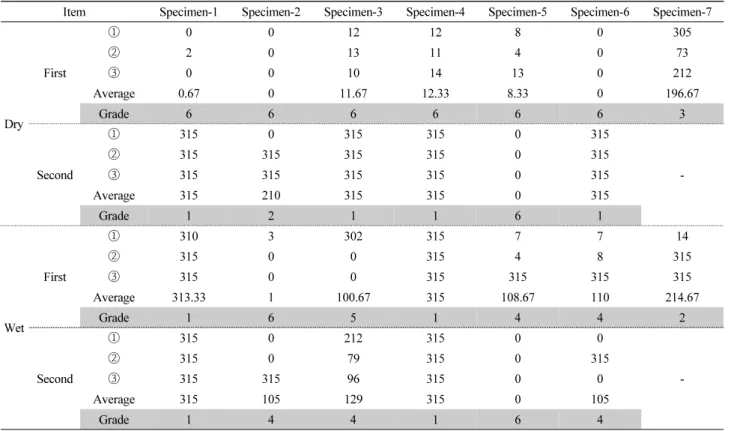 | Item | | | Specimen-1 | Specimen-2 | Specimen-3 | Specimen-4 | Specimen-5 | Specimen-6 | Specimen-7 |
|---|---|---|---|---|---|---|---|---|---|
| Dry | First | ① | 0 | 0 | 12 | 12 | 8 | 0 | 305 |
| | | ② | 2 | 0 | 13 | 11 | 4 | 0 | 73 |
| | | ③ | 0 | 0 | 10 | 14 | 13 | 0 | 212 |
| | | Average | 0.67 | 0 | 11.67 | 12.33 | 8.33 | 0 | 196.67 |
| | | Grade | 6 | 6 | 6 | 6 | 6 | 6 | 3 |
| | Second | ① | 315 | 0 | 315 | 315 | 0 | 315 | - |
| | | ② | 315 | 315 | 315 | 315 | 0 | 315 | |
| | | ③ | 315 | 315 | 315 | 315 | 0 | 315 | |
| | | Average | 315 | 210 | 315 | 315 | 0 | 315 | |
| | | Grade | 1 | 2 | 1 | 1 | 6 | 1 | |
| Wet | First | ① | 310 | 3 | 302 | 315 | 7 | 7 | 14 |
| | | ② | 315 | 0 | 0 | 315 | 4 | 8 | 315 |
| | | ③ | 315 | 0 | 0 | 315 | 315 | 315 | 315 |
| | | Average | 313.33 | 1 | 100.67 | 315 | 108.67 | 110 | 214.67 |
| | | Grade | 1 | 6 | 5 | 1 | 4 | 4 | 2 |
| | Second | ① | 315 | 0 | 212 | 315 | 0 | 0 | - |
| | | ② | 315 | 0 | 79 | 315 | 0 | 315 | |
| | | ③ | 315 | 315 | 96 | 315 | 0 | 0 | |
| | | Average | 315 | 105 | 129 | 315 | 0 | 105 | |
| | | Grade | 1 | 4 | 4 | 1 | 6 | 4 | |